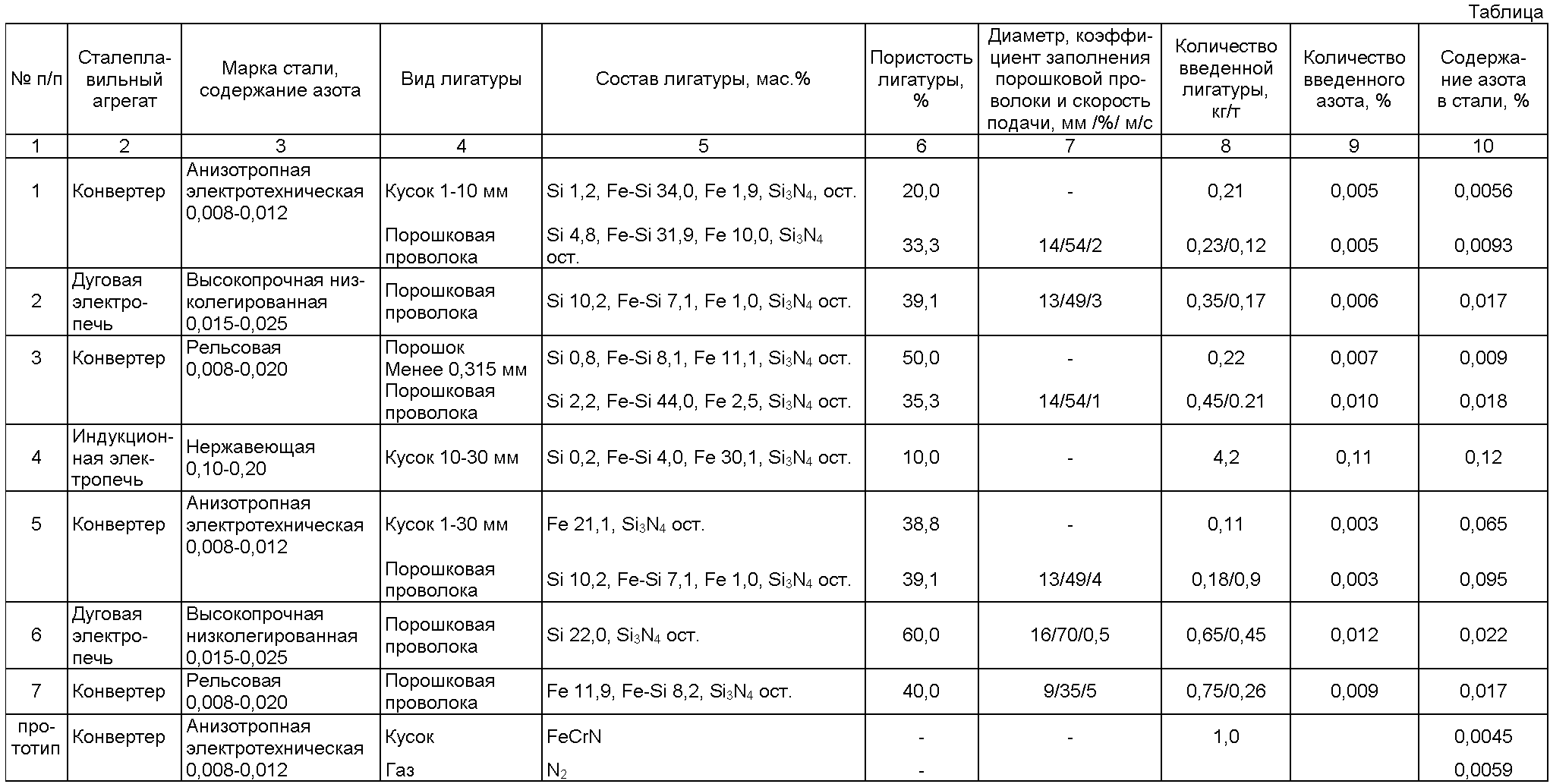 Таблица

| № п/п | Сталеплавильный агрегат | Марка стали, содержание азота | Вид лигатуры | Состав лигатуры, мас.% | Пористость лигатуры, % | Диаметр, коэффициент заполнения порошковой проволоки и скорость подачи, мм /%/ м/с | Количество введенной лигатуры, кг/т | Количество введенного азота, % | Содержание азота в стали, % |
|---|---|---|---|---|---|---|---|---|---|
| 1 | 2 | 3 | 4 | 5 | 6 | 7 | 8 | 9 | 10 |
| 1 | Конвертер | Анизотропная электротехническая 0,008-0,012 | Кусок 1-10 мм | Si 1,2, Fe-Si 34,0, Fe 1,9, $Si_3N_4$, ост. | 20,0 | - | 0,21 | 0,005 | 0,0056 |
| | | | Порошковая проволока | Si 4,8, Fe-Si 31,9, Fe 10,0, $Si_3N_4$ ост. | 33,3 | 14/54/2 | 0,23/0,12 | 0,005 | 0,0093 |
| 2 | Дуговая электропечь | Высокопрочная низколегированная 0,015-0,025 | Порошковая проволока | Si 10,2, Fe-Si 7,1, Fe 1,0, $Si_3N_4$ ост. | 39,1 | 13/49/3 | 0,35/0,17 | 0,006 | 0,017 |
| 3 | Конвертер | Рельсовая 0,008-0,020 | Порошок Менее 0,315 мм | Si 0,8, Fe-Si 8,1, Fe 11,1, $Si_3N_4$ ост. | 50,0 | - | 0,22 | 0,007 | 0,009 |
| | | | Порошковая проволока | Si 2,2, Fe-Si 44,0, Fe 2,5, $Si_3N_4$ ост. | 35,3 | 14/54/1 | 0,45/0.21 | 0,010 | 0,018 |
| 4 | Индукционная электропечь | Нержавеющая 0,10-0,20 | Кусок 10-30 мм | Si 0,2, Fe-Si 4,0, Fe 30,1, $Si_3N_4$ ост. | 10,0 | - | 4,2 | 0,11 | 0,12 |
| 5 | Конвертер | Анизотропная электротехническая 0,008-0,012 | Кусок 1-30 мм | Fe 21,1, $Si_3N_4$ ост. | 38,8 | - | 0,11 | 0,003 | 0,065 |
| | | | Порошковая проволока | Si 10,2, Fe-Si 7,1, Fe 1,0, $Si_3N_4$ ост. | 39,1 | 13/49/4 | 0,18/0,9 | 0,003 | 0,095 |
| 6 | Дуговая электропечь | Высокопрочная низколегированная 0,015-0,025 | Порошковая проволока | Si 22,0, $Si_3N_4$ ост. | 60,0 | 16/70/0,5 | 0,65/0,45 | 0,012 | 0,022 |
| 7 | Конвертер | Рельсовая 0,008-0,020 | Порошковая проволока | Fe 11,9, Fe-Si 8,2, $Si_3N_4$ ост. | 40,0 | 9/35/5 | 0,75/0,26 | 0,009 | 0,017 |
| прототип | Конвертер | Анизотропная электротехническая 0,008-0,012 | Кусок | FeCrN | - | - | 1,0 | | 0,0045 |
| | | | Газ | $N_2$ | - | | | | 0,0059 |